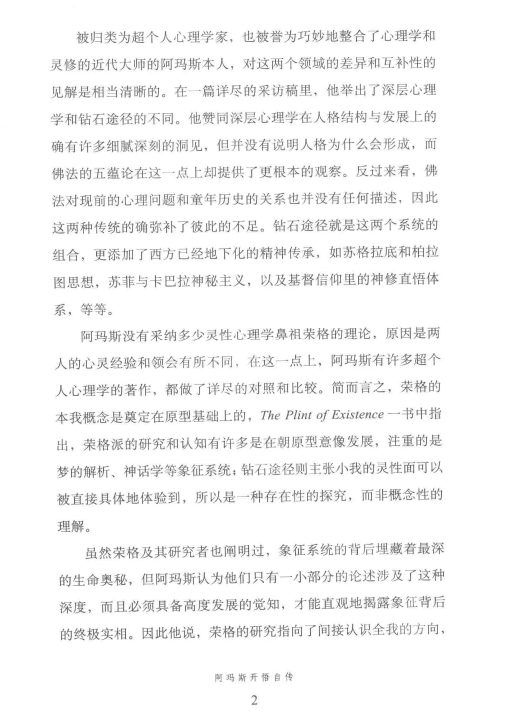 被归类为超个人心理学家，也被誉为巧妙地整合了心理学和灵修的近代大师的阿玛斯本人，对这两个领域的差异和互补性的见解是相当清晰的。在一篇详尽的采访稿里，他举出了深层心理学和钻石途径的不同。他赞同深层心理学在人格结构与发展上的确有许多细腻深刻的洞见，但并没有说明人格为什么会形成，而佛法的五蕴论在这一点上却提供了更根本的观察。反过来看，佛法对现前的心理问题和童年历史的关系也并没有任何描述，因此这两种传统的确弥补了彼此的不足。钻石途径就是这两个系统的组合，更添加了西方已经地下化的精神传承，如苏格拉底和柏拉图思想，苏菲与卡巴拉神秘主义，以及基督信仰里的神修直悟体系，等等。

阿玛斯没有采纳多少灵性心理学鼻祖荣格的理论，原因是两人的心灵经验和领会有所不同，在这一点上，阿玛斯有许多超个人心理学的著作，都做了详尽的对照和比较。简而言之，荣格的本我概念是奠定在原型基础上的，The Plint of Existence 一书中指出，荣格派的研究和认知有许多是在朝原型意像发展，注重的是梦的解析、神话学等象征系统；钻石途径则主张小我的灵性面可以被直接具体地体验到，所以是一种存在性的探究，而非概念性的理解。

虽然荣格及其研究者也阐明过，象征系统的背后埋藏着最深的生命奥秘，但阿玛斯认为他们只有一小部分的论述涉及了这种深度，而且必须具备高度发展的觉知，才能直观地揭露象征背后的终极实相。因此他说，荣格的研究指向了间接认识全我的方向，

阿玛斯开悟自传

2